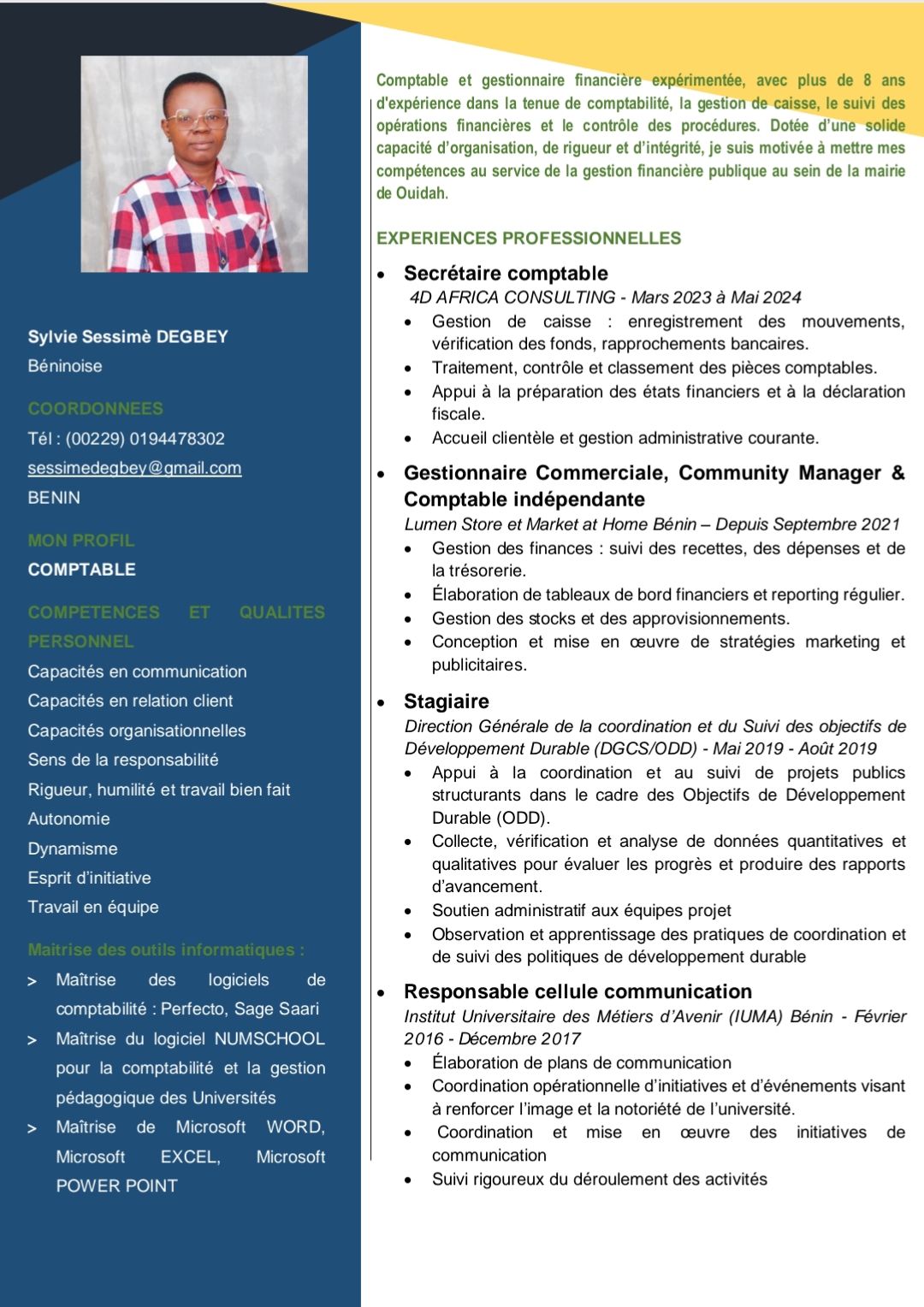 Sylvie Sessimè DEGBEY
Béninoise

COORDONNEES
Tél : (00229) 0194478302
sessimedegbey@gmail.com
BENIN

MON PROFIL
COMPTABLE

COMPETENCES ET QUALITES PERSONNEL
Capacités en communication
Capacités en relation client
Capacités organisationnelles
Sens de la responsabilité
Rigueur, humilité et travail bien fait
Autonomie
Dynamisme
Esprit d'initiative
Travail en équipe

Maitrise des outils informatiques :
> Maîtrise des logiciels de comptabilité : Perfecto, Sage Saari
> Maîtrise du logiciel NUMSCHOOL pour la comptabilité et la gestion pédagogique des Universités
> Maîtrise de Microsoft WORD, Microsoft EXCEL, Microsoft POWER POINT

Comptable et gestionnaire financière expérimentée, avec plus de 8 ans d'expérience dans la tenue de comptabilité, la gestion de caisse, le suivi des opérations financières et le contrôle des procédures. Dotée d'une solide capacité d'organisation, de rigueur et d'intégrité, je suis motivée à mettre mes compétences au service de la gestion financière publique au sein de la mairie de Ouidah.

EXPERIENCES PROFESSIONNELLES

• Secrétaire comptable
4D AFRICA CONSULTING - Mars 2023 à Mai 2024
• Gestion de caisse : enregistrement des mouvements, vérification des fonds, rapprochements bancaires.
• Traitement, contrôle et classement des pièces comptables.
• Appui à la préparation des états financiers et à la déclaration fiscale.
• Accueil clientèle et gestion administrative courante.

• Gestionnaire Commerciale, Community Manager & Comptable indépendante
Lumen Store et Market at Home Bénin – Depuis Septembre 2021
• Gestion des finances : suivi des recettes, des dépenses et de la trésorerie.
• Élaboration de tableaux de bord financiers et reporting régulier.
• Gestion des stocks et des approvisionnements.
• Conception et mise en œuvre de stratégies marketing et publicitaires.

• Stagiaire
Direction Générale de la coordination et du Suivi des objectifs de Développement Durable (DGCS/ODD) - Mai 2019 - Août 2019
• Appui à la coordination et au suivi de projets publics structurants dans le cadre des Objectifs de Développement Durable (ODD).
• Collecte, vérification et analyse de données quantitatives et qualitatives pour évaluer les progrès et produire des rapports d'avancement.
• Soutien administratif aux équipes projet
• Observation et apprentissage des pratiques de coordination et de suivi des politiques de développement durable

• Responsable cellule communication
Institut Universitaire des Métiers d'Avenir (IUMA) Bénin - Février 2016 - Décembre 2017
• Élaboration de plans de communication
• Coordination opérationnelle d'initiatives et d'événements visant à renforcer l'image et la notoriété de l'université.
• Coordination et mise en œuvre des initiatives de communication
• Suivi rigoureux du déroulement des activités